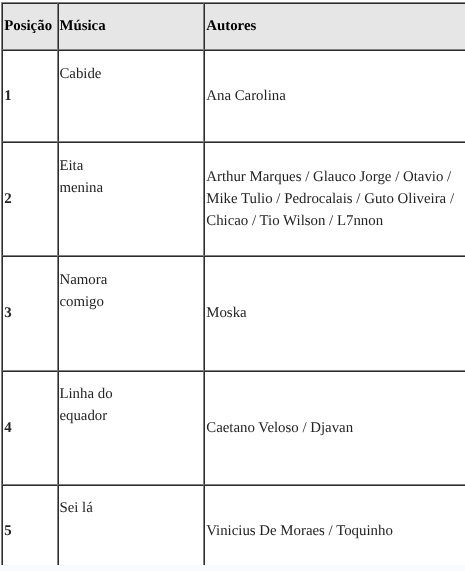 | Posição | Música | Autores |
|---|---|---|
| 1 | Cabide | Ana Carolina |
| 2 | Eita menina | Arthur Marques / Glauco Jorge / Otavio / Mike Tulio / Pedrocalais / Guto Oliveira / Chicao / Tio Wilson / L7nnon |
| 3 | Namora comigo | Moska |
| 4 | Linha do equador | Caetano Veloso / Djavan |
| 5 | Sei lá | Vinicius De Moraes / Toquinho |